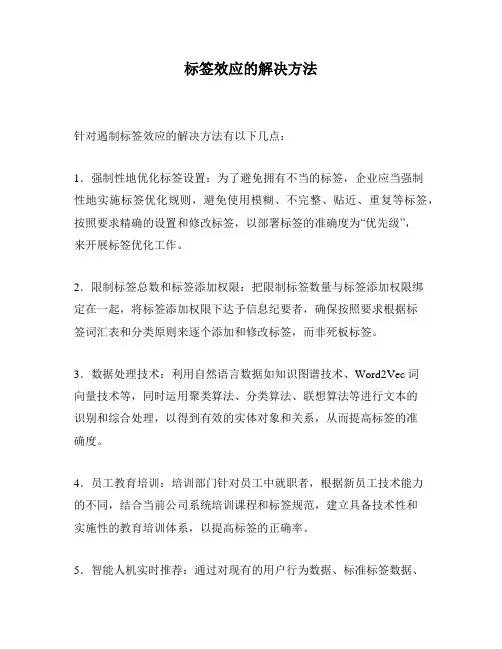 标签效应的解决方法

针对遏制标签效应的解决方法有以下几点：

1．强制性地优化标签设置：为了避免拥有不当的标签，企业应当强制性地实施标签优化规则，避免使用模糊、不完整、贴近、重复等标签，按照要求精确的设置和修改标签，以部署标签的准确度为“优先级”，来开展标签优化工作。

2．限制标签总数和标签添加权限：把限制标签数量与标签添加权限绑定在一起，将标签添加权限下达予信息纪要者，确保按照要求根据标签词汇表和分类原则来逐个添加和修改标签，而非死板标签。

3．数据处理技术：利用自然语言数据如知识图谱技术、Word2Vec 词向量技术等，同时运用聚类算法、分类算法、联想算法等进行文本的识别和综合处理，以得到有效的实体对象和关系，从而提高标签的准确度。

4．员工教育培训：培训部门针对员工中就职者，根据新员工技术能力的不同，结合当前公司系统培训课程和标签规范，建立具备技术性和实施性的教育培训体系，以提高标签的正确率。

5．智能人机实时推荐：通过对现有的用户行为数据、标准标签数据、